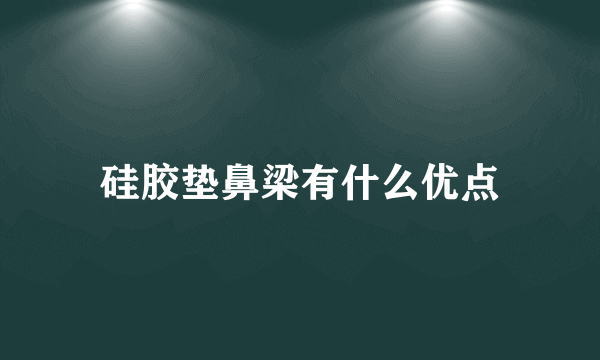 硅胶垫鼻梁有什么优点